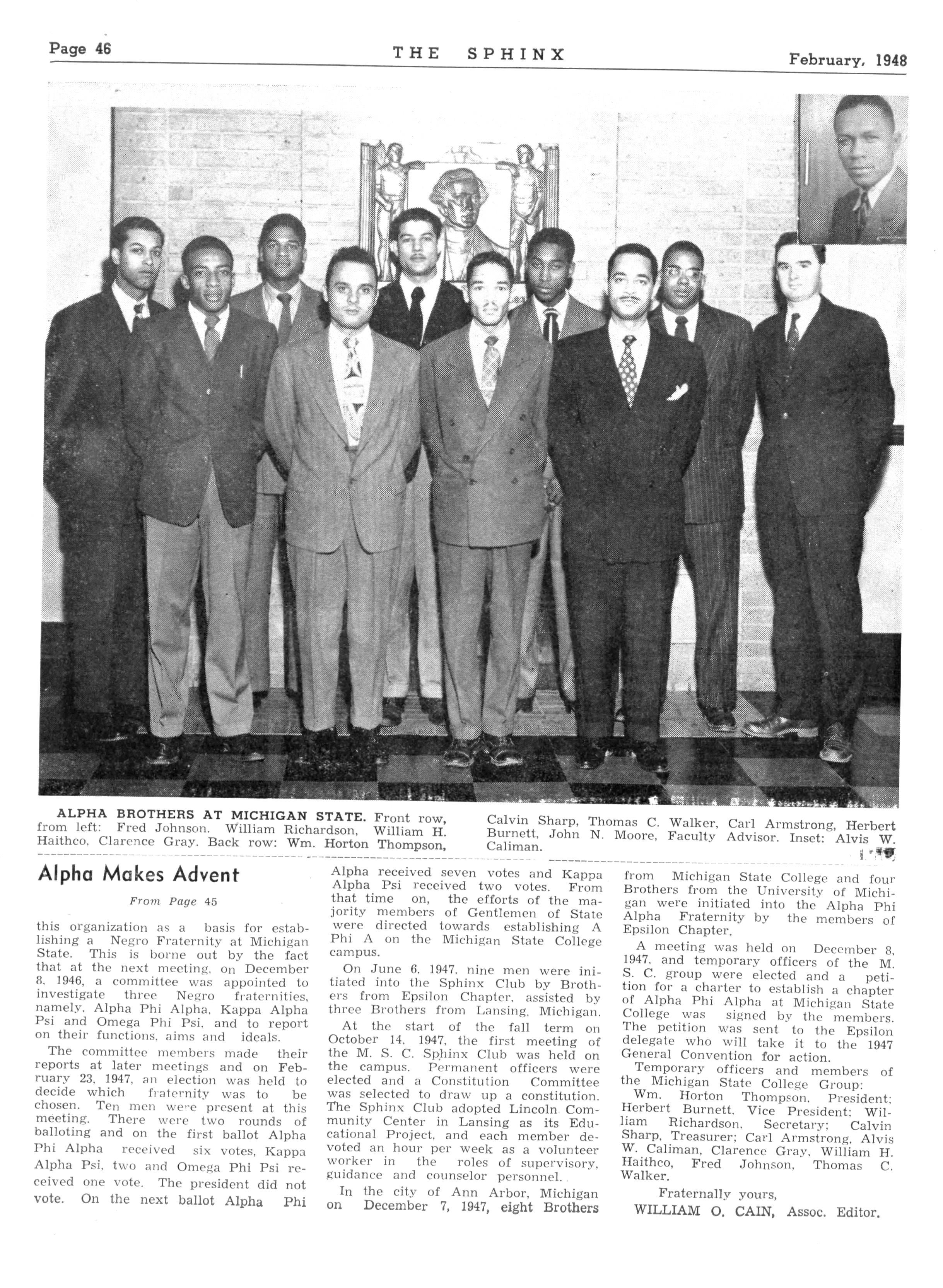 Page 46 THE SPHINX February, 1948

ALPHA BROTHERS AT MICHIGAN STATE. Front row, from left: Fred Johnson. William Richardson, William H. Haithco, Clarence Gray. Back row: Wm. Horton Thompson, Calvin Sharp, Thomas C. Walker, Carl Armstrong, Herbert Burnett, John N. Moore, Faculty Advisor. Inset: Alvis W. Caliman.

Alpha Makes Advent

From Page 45

this organization as a basis for establishing a Negro Fraternity at Michigan State. This is borne out by the fact that at the next meeting, on December 8, 1946, a committee was appointed to investigate three Negro fraternities, namely, Alpha Phi Alpha, Kappa Alpha Psi and Omega Phi Psi, and to report on their functions, aims and ideals.

The committee members made their reports at later meetings and on February 23, 1947, an election was held to decide which fraternity was to be chosen. Ten men were present at this meeting. There were two rounds of balloting and on the first ballot Alpha Phi Alpha received six votes, Kappa Alpha Psi, two and Omega Phi Psi received one vote. The president did not vote. On the next ballot Alpha Phi Alpha received seven votes and Kappa Alpha Psi received two votes. From that time on, the efforts of the majority members of Gentlemen of State were directed towards establishing A Phi A on the Michigan State College campus.

On June 6, 1947, nine men were initiated into the Sphinx Club by Brothers from Epsilon Chapter, assisted by three Brothers from Lansing, Michigan.

At the start of the fall term on October 14, 1947, the first meeting of the M. S. C. Sphinx Club was held on the campus. Permanent officers were elected and a Constitution Committee was selected to draw up a constitution. The Sphinx Club adopted Lincoln Community Center in Lansing as its Educational Project, and each member devoted an hour per week as a volunteer worker in the roles of supervisory, guidance and counselor personnel.

In the city of Ann Arbor, Michigan on December 7, 1947, eight Brothers from Michigan State College and four Brothers from the University of Michigan were initiated into the Alpha Phi Alpha Fraternity by the members of Epsilon Chapter.

A meeting was held on December 8, 1947, and temporary officers of the M. S. C. group were elected and a petition for a charter to establish a chapter of Alpha Phi Alpha at Michigan State College was signed by the members. The petition was sent to the Epsilon delegate who will take it to the 1947 General Convention for action.

Temporary officers and members of the Michigan State College Group:

Wm. Horton Thompson, President; Herbert Burnett, Vice President; William Richardson, Secretary; Calvin Sharp, Treasurer; Carl Armstrong, Alvis W. Caliman, Clarence Gray, William H. Haithco, Fred Johnson, Thomas C. Walker.

Fraternally yours,
WILLIAM O. CAIN, Assoc. Editor.